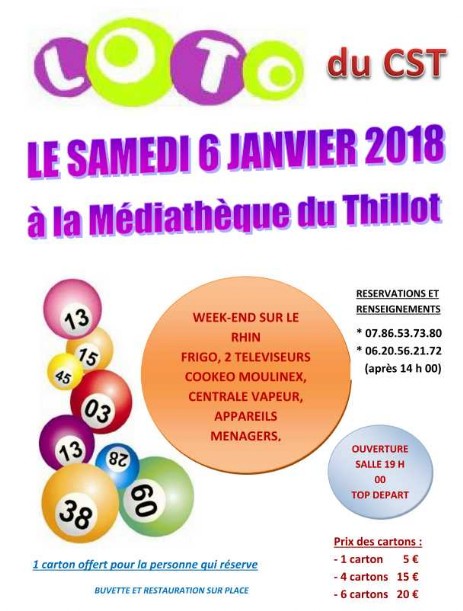 LOTO du CST

LE SAMEDI 6 JANVIER 2018

à la Médiathèque du Thillot

13
15
45
03
13
28
38
60

WEEK-END SUR LE RHIN
FRIGO, 2 TELEVISEURS
COOKEO MOULINEX,
CENTRALE VAPEUR,
APPAREILS
MENAGERS.

RESERVATIONS ET RENSEIGNEMENTS
* 07.86.53.73.80
* 06.20.56.21.72
(après 14 h 00)

OUVERTURE SALLE 19 H 00
TOP DEPART

1 carton offert pour la personne qui réserve

BUVETTE ET RESTAURATION SUR PLACE

Prix des cartons :
- 1 carton 5 €
- 4 cartons 15 €
- 6 cartons 20 €